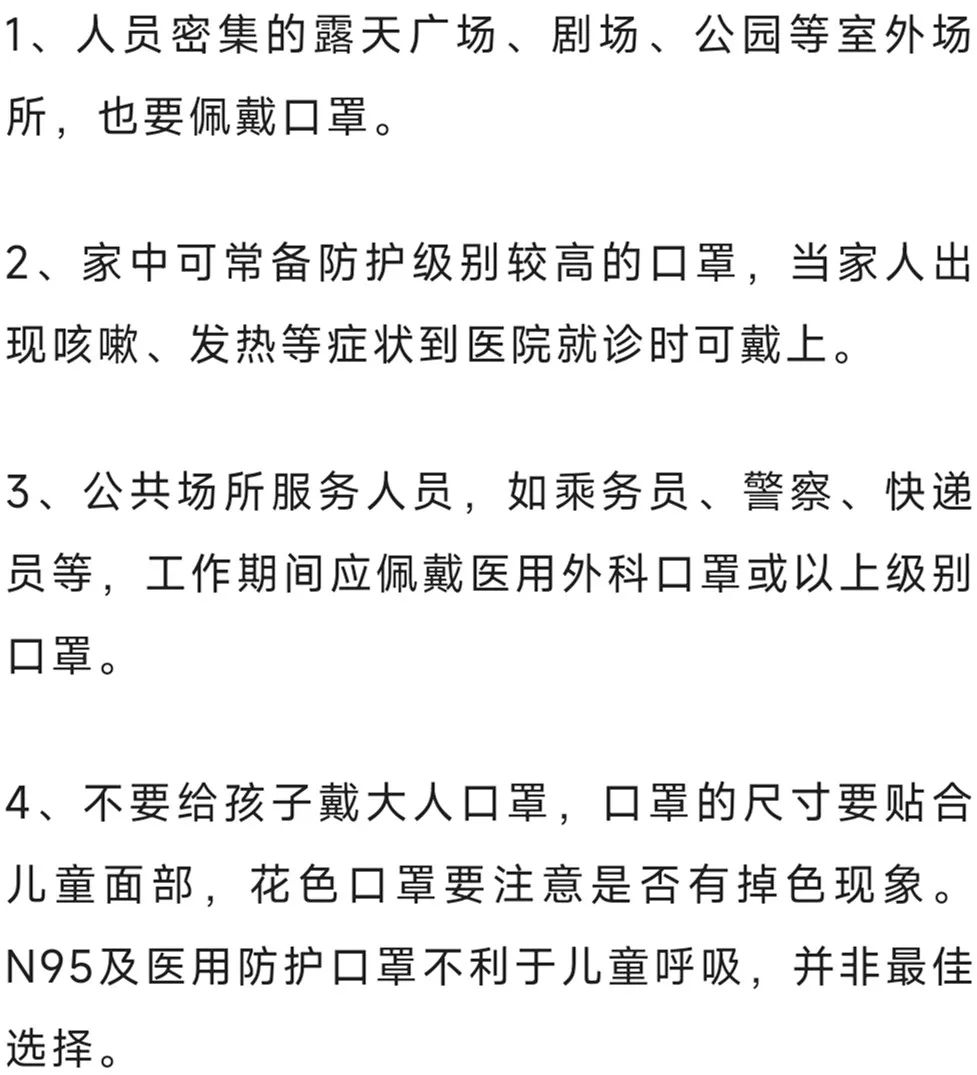 1、人员密集的露天广场、剧场、公园等室外场所，也要佩戴口罩。

2、家中可常备防护级别较高的口罩，当家人出现咳嗽、发热等症状到医院就诊时可戴上。

3、公共场所服务人员，如乘务员、警察、快递员等，工作期间应佩戴医用外科口罩或以上级别口罩。

4、不要给孩子戴大人口罩，口罩的尺寸要贴合儿童面部，花色口罩要注意是否有掉色现象。N95及医用防护口罩不利于儿童呼吸，并非最佳选择。